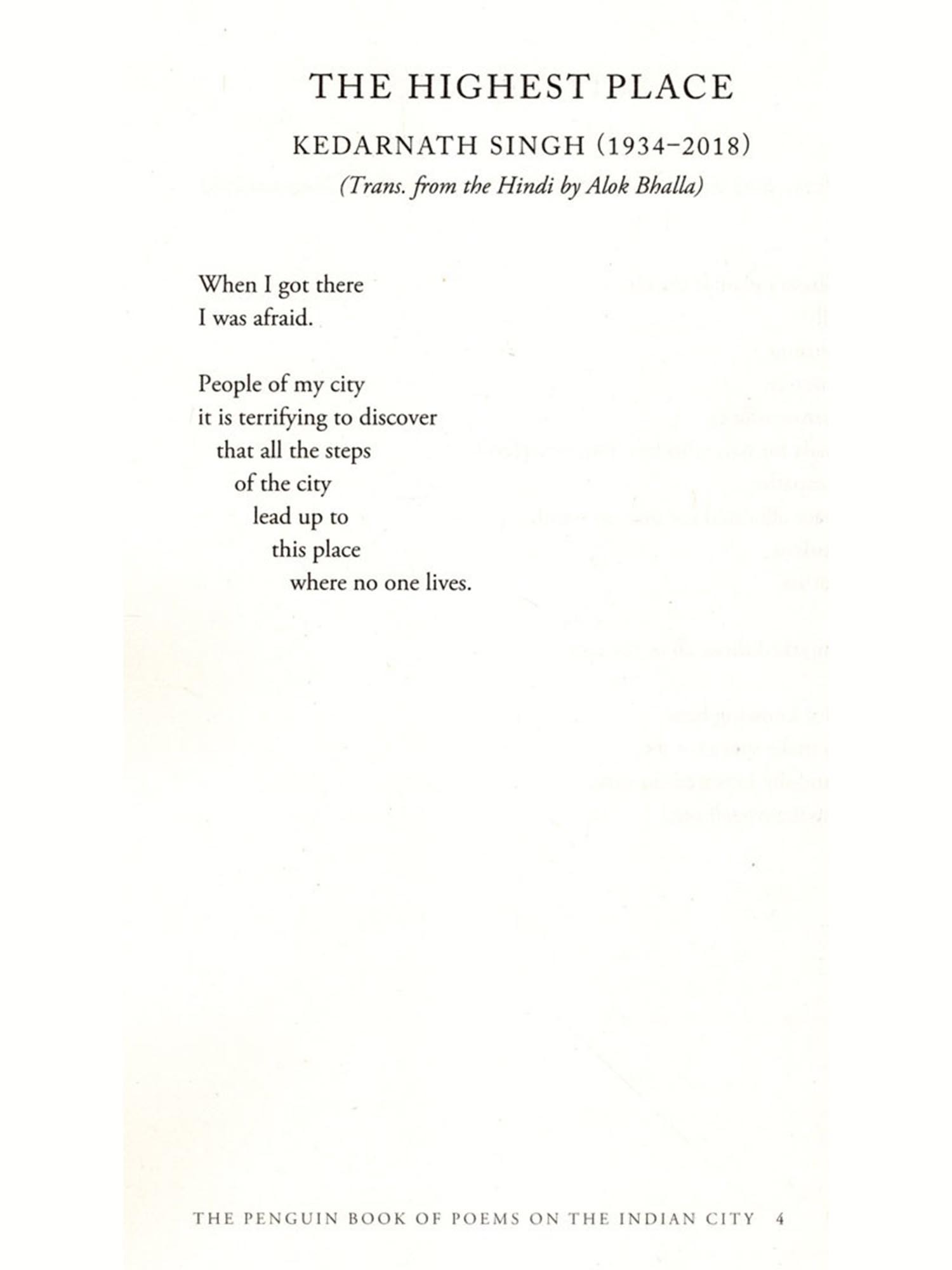 THE HIGHEST PLACE

KEDARNATH SINGH (1934–2018)

(Trans. from the Hindi by Alok Bhalla)

When I got there
I was afraid.

People of my city
it is terrifying to discover
that all the steps
of the city
lead up to
this place
where no one lives.

THE PENGUIN BOOK OF POEMS ON THE INDIAN CITY 4